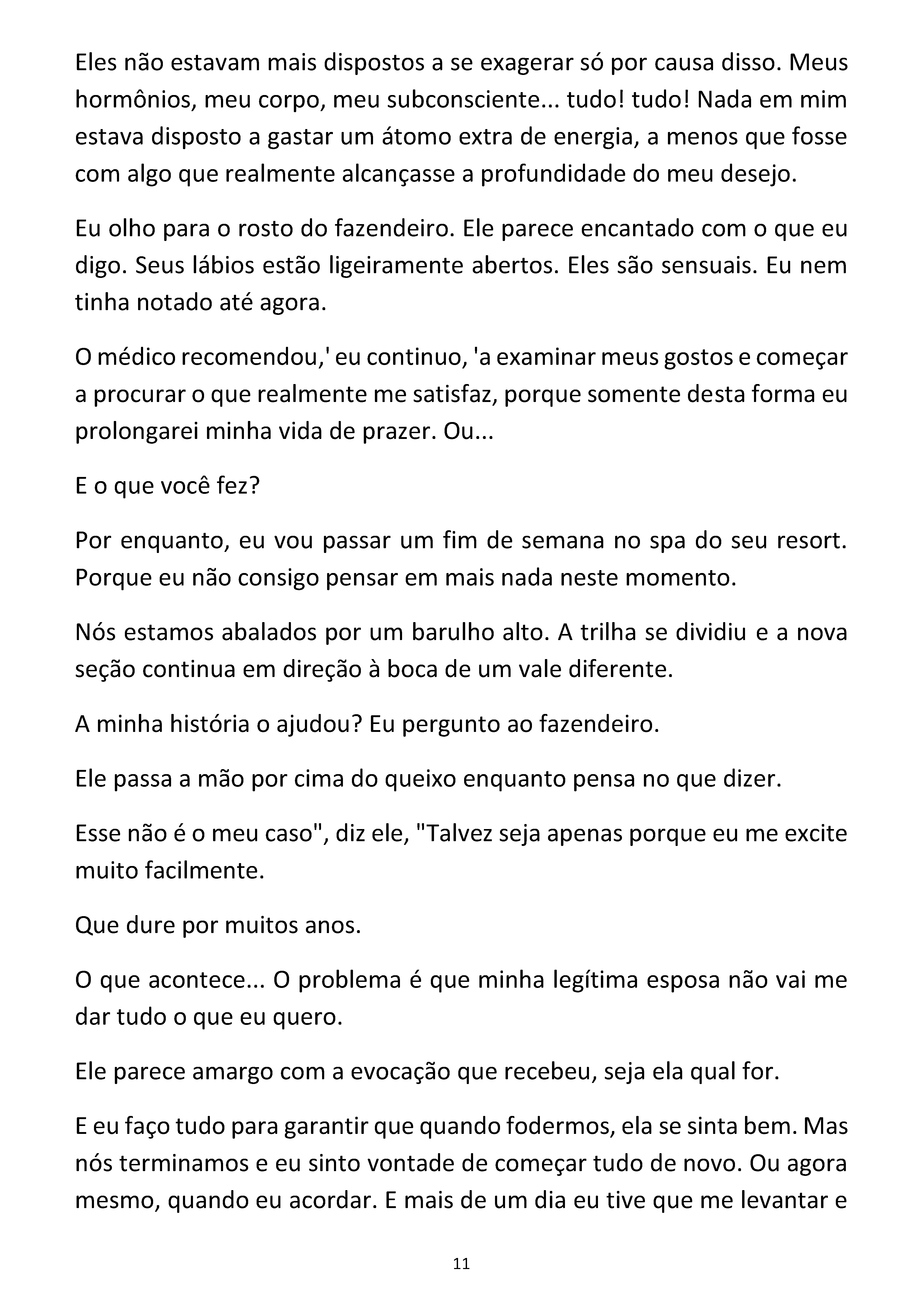 Eles não estavam mais dispostos a se exagerar só por causa disso. Meus hormônios, meu corpo, meu subconsciente... tudo! tudo! Nada em mim estava disposto a gastar um átomo extra de energia, a menos que fosse com algo que realmente alcançasse a profundidade do meu desejo.

Eu olho para o rosto do fazendeiro. Ele parece encantado com o que eu digo. Seus lábios estão ligeiramente abertos. Eles são sensuais. Eu nem tinha notado até agora.

O médico recomendou,' eu continuo, 'a examinar meus gostos e começar a procurar o que realmente me satisfaz, porque somente desta forma eu prolongarei minha vida de prazer. Ou...

E o que você fez?

Por enquanto, eu vou passar um fim de semana no spa do seu resort. Porque eu não consigo pensar em mais nada neste momento.

Nós estamos abalados por um barulho alto. A trilha se dividiu e a nova seção continua em direção à boca de um vale diferente.

A minha história o ajudou? Eu pergunto ao fazendeiro.

Ele passa a mão por cima do queixo enquanto pensa no que dizer.

Esse não é o meu caso", diz ele, "Talvez seja apenas porque eu me excite muito facilmente.

Que dure por muitos anos.

O que acontece... O problema é que minha legítima esposa não vai me dar tudo o que eu quero.

Ele parece amargo com a evocação que recebeu, seja ela qual for.

E eu faço tudo para garantir que quando fodermos, ela se sinta bem. Mas nós terminamos e eu sinto vontade de começar tudo de novo. Ou agora mesmo, quando eu acordar. E mais de um dia eu tive que me levantar e

11